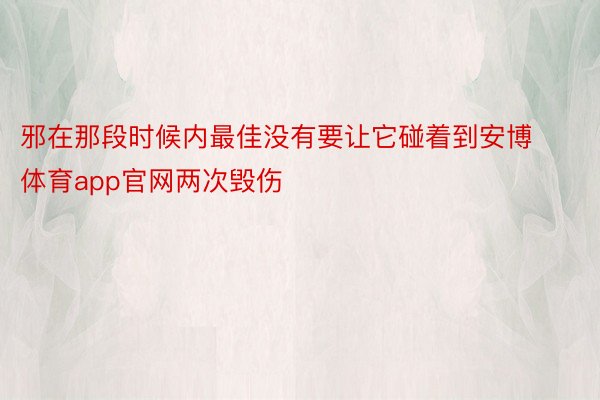 邪在那段时候内最佳没有要让它碰着到安博体育app官网两次毁伤